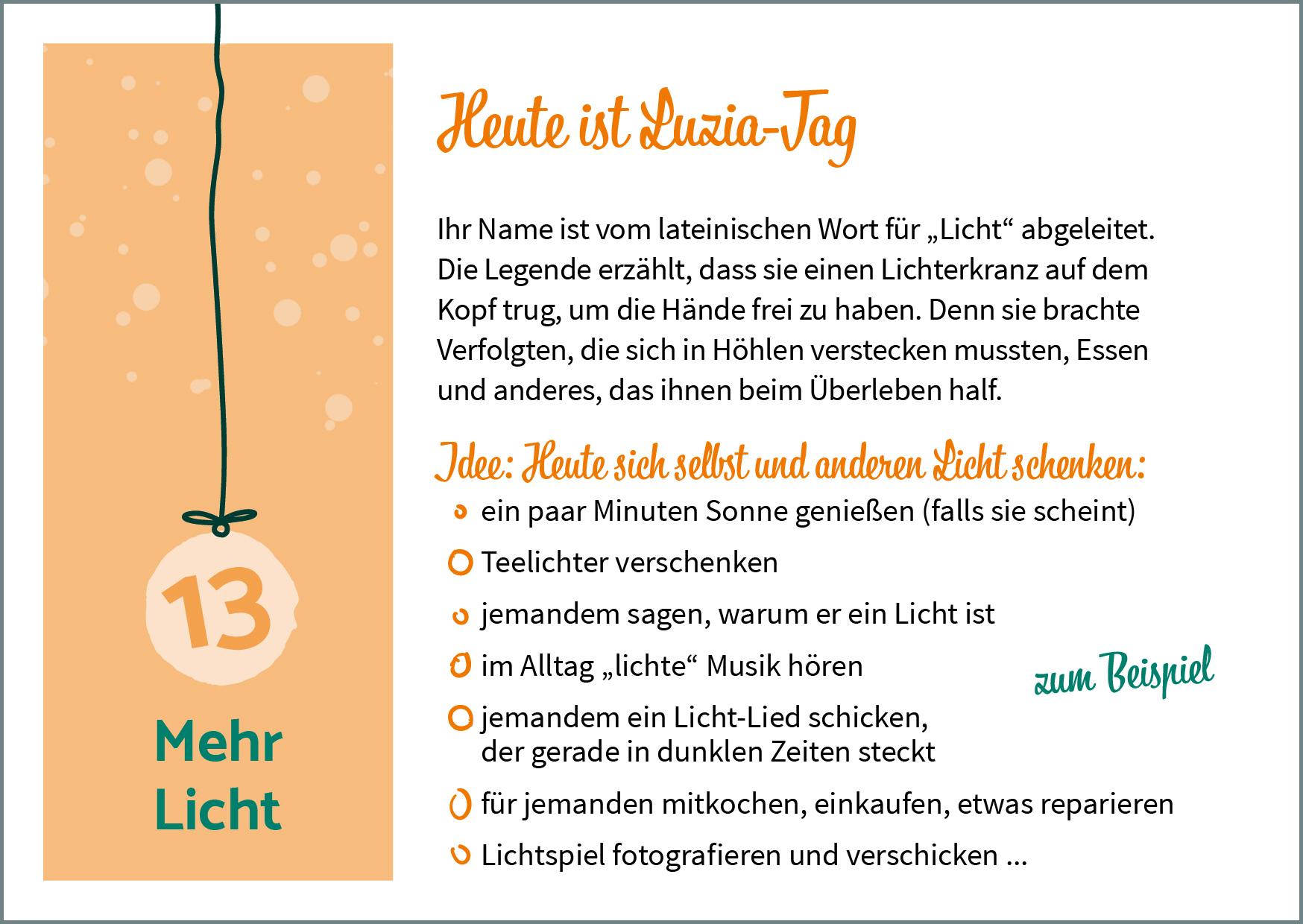 13

Mehr Licht

Heute ist Luzia-Tag

Ihr Name ist vom lateinischen Wort für „Licht“ abgeleitet. Die Legende erzählt, dass sie einen Lichterkranz auf dem Kopf trug, um die Hände frei zu haben. Denn sie brachte Verfolgten, die sich in Höhlen verstecken mussten, Essen und anderes, das ihnen beim Überleben half.

Idee: Heute sich selbst und anderen Licht schenken:

• ein paar Minuten Sonne genießen (falls sie scheint)
• Teelichter verschenken
• jemandem sagen, warum er ein Licht ist
• im Alltag „lichte“ Musik hören
• jemandem ein Licht-Lied schicken, der gerade in dunklen Zeiten steckt
• für jemanden mitkochen, einkaufen, etwas reparieren
• Lichtspiel fotografieren und verschicken ...

zum Beispiel